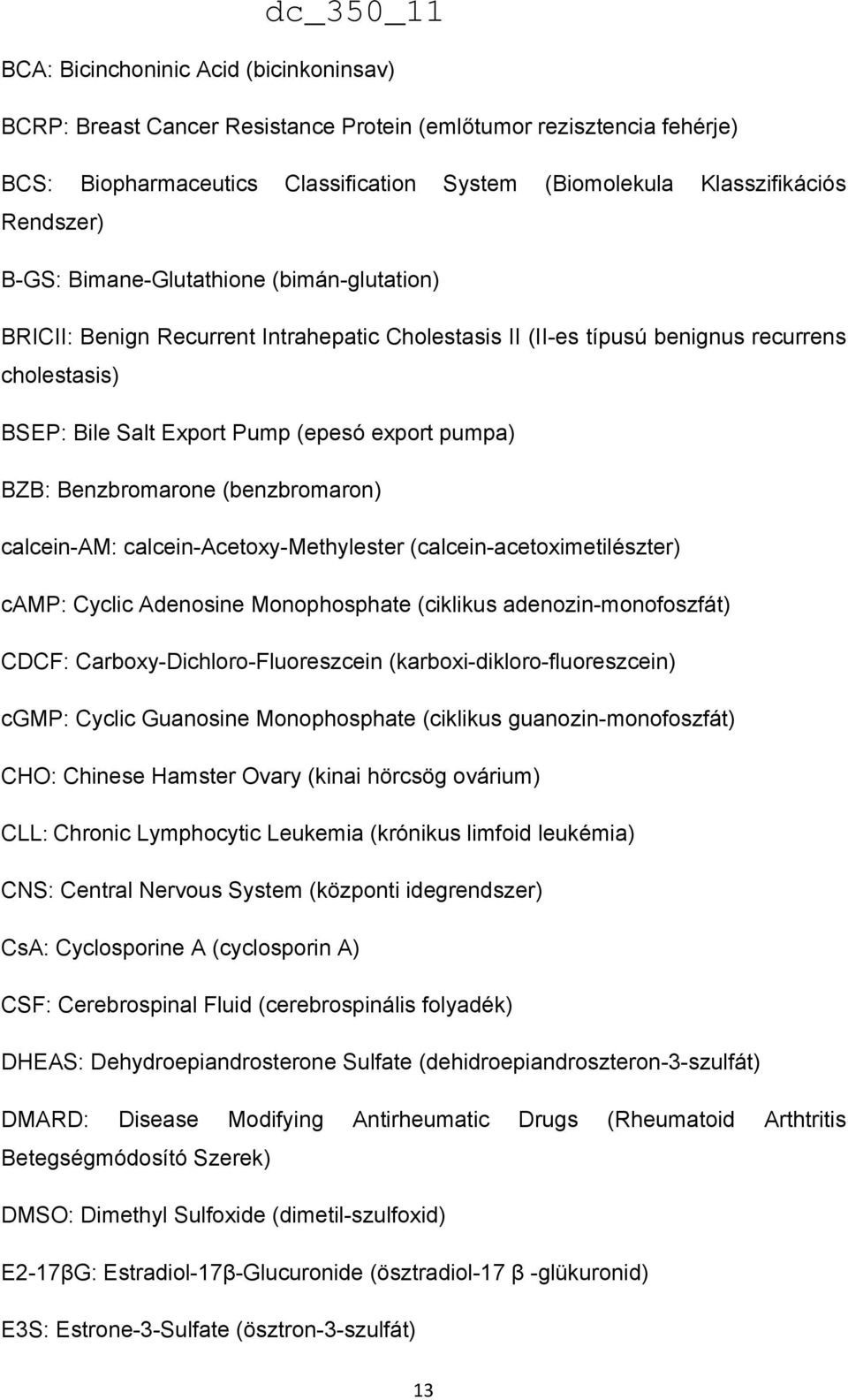 dc_350_11

BCA: Bicinchoninic Acid (bicinkoninsav)

BCRP: Breast Cancer Resistance Protein (emlőtumor rezisztencia fehérje)

BCS: Biopharmaceutics Classification System (Biomolekula Klasszifikációs Rendszer)

B-GS: Bimane-Glutathione (bimán-glutation)

BRICII: Benign Recurrent Intrahepatic Cholestasis II (II-es típusú benignus recurrens cholestasis)

BSEP: Bile Salt Export Pump (epesó export pumpa)

BZB: Benzbromarone (benzbromaron)

calcein-AM: calcein-Acetoxy-Methylester (calcein-acetoximetilészter)

cAMP: Cyclic Adenosine Monophosphate (ciklikus adenozin-monofoszfát)

CDCF: Carboxy-Dichloro-Fluoreszcein (karboxi-dikloro-fluoreszcein)

cGMP: Cyclic Guanosine Monophosphate (ciklikus guanozin-monofoszfát)

CHO: Chinese Hamster Ovary (kinai hörcsög ovárium)

CLL: Chronic Lymphocytic Leukemia (krónikus limfoid leukémia)

CNS: Central Nervous System (központi idegrendszer)

CsA: Cyclosporine A (cyclosporin A)

CSF: Cerebrospinal Fluid (cerebrospinális folyadék)

DHEAS: Dehydroepiandrosterone Sulfate (dehidroepiandroszteron-3-szulfát)

DMARD: Disease Modifying Antirheumatic Drugs (Rheumatoid Arthtritis Betegségmódosító Szerek)

DMSO: Dimethyl Sulfoxide (dimetil-szulfoxid)

E2-17βG: Estradiol-17β-Glucuronide (ösztradiol-17 β -glükuronid)

E3S: Estrone-3-Sulfate (ösztron-3-szulfát)

13